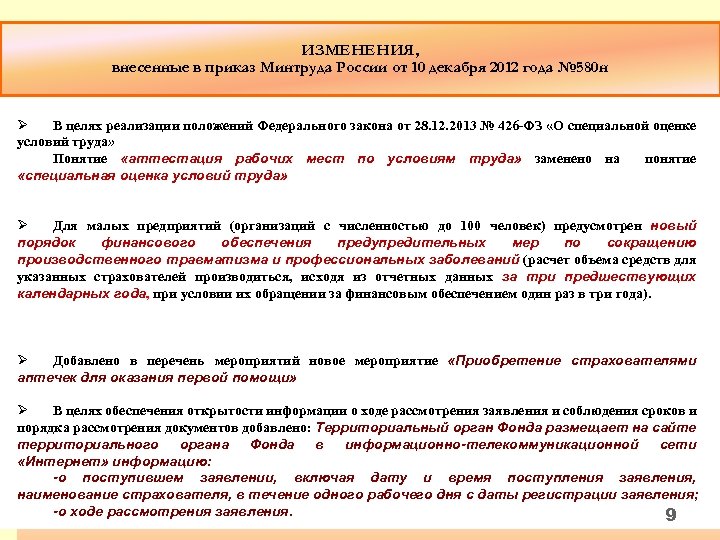 ИЗМЕНЕНИЯ,
внесенные в приказ Минтруда России от 10 декабря 2012 года №580н

➢ В целях реализации положений Федерального закона от 28.12.2013 № 426-ФЗ «О специальной оценке условий труда»
Понятие «аттестация рабочих мест по условиям труда» заменено на понятие «специальная оценка условий труда»

➢ Для малых предприятий (организаций с численностью до 100 человек) предусмотрен новый порядок финансового обеспечения предупредительных мер по сокращению производственного травматизма и профессиональных заболеваний (расчет объема средств для указанных страхователей производиться, исходя из отчетных данных за три предшествующих календарных года, при условии их обращении за финансовым обеспечением один раз в три года).

➢ Добавлено в перечень мероприятий новое мероприятие «Приобретение страхователями аптечек для оказания первой помощи»

➢ В целях обеспечения открытости информации о ходе рассмотрения заявления и соблюдения сроков и порядка рассмотрения документов добавлено: Территориальный орган Фонда размещает на сайте территориального органа Фонда в информационно-телекоммуникационной сети «Интернет» информацию:
-о поступившем заявлении, включая дату и время поступления заявления, наименование страхователя, в течение одного рабочего дня с даты регистрации заявления;
-о ходе рассмотрения заявления.

9